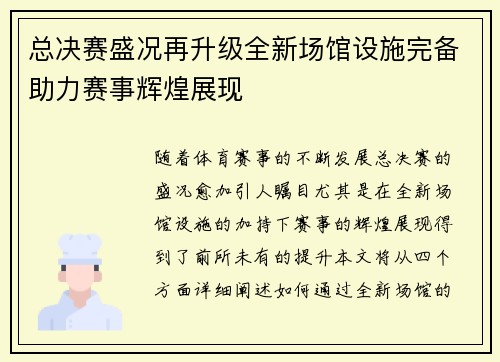 总决赛盛况再升级全新场馆设施完备助力赛事辉煌展现

随着体育赛事的不断发展总决赛的盛况愈加引人瞩目尤其是在全新场馆设施的加持下赛事的辉煌展现得到了前所未有的提升本文将从四个方面详细阐述如何通过全新场馆的